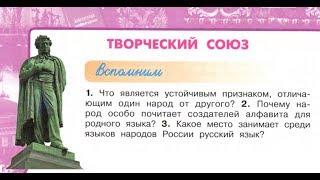 ТВОРЧЕСКИЙ СОЮЗ

Вспомним

1. Что является устойчивым признаком, отличающим один народ от другого? 2. Почему народ особо почитает создателей алфавита для родного языка? 3. Какое место занимает среди языков народов России русский язык?